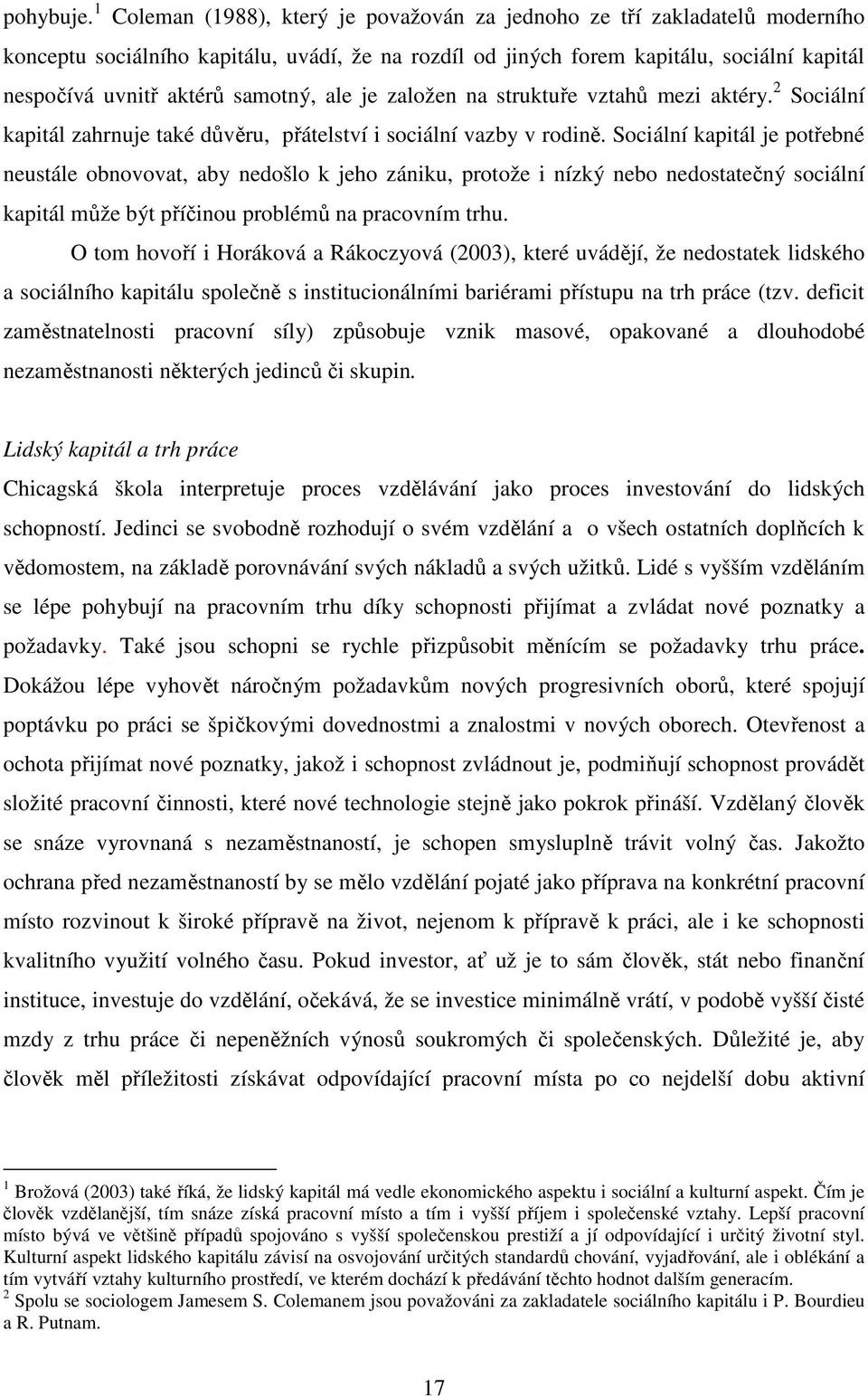 pohybuje.$^1$ Coleman (1988), který je považován za jednoho ze tří zakladatelů moderního konceptu sociálního kapitálu, uvádí, že na rozdíl od jiných forem kapitálu, sociální kapitál nespočívá uvnitř aktérů samotný, ale je založen na struktuře vztahů mezi aktéry.$^2$ Sociální kapitál zahrnuje také důvěru, přátelství i sociální vazby v rodině. Sociální kapitál je potřebné neustále obnovovat, aby nedošlo k jeho zániku, protože i nízký nebo nedostatečný sociální kapitál může být příčinou problémů na pracovním trhu.

O tom hovoří i Horáková a Rákoczyová (2003), které uvádějí, že nedostatek lidského a sociálního kapitálu společně s institucionálními bariérami přístupu na trh práce (tzv. deficit zaměstnatelnosti pracovní síly) způsobuje vznik masové, opakované a dlouhodobé nezaměstnanosti některých jedinců či skupin.

Lidský kapitál a trh práce

Chicagská škola interpretuje proces vzdělávání jako proces investování do lidských schopností. Jedinci se svobodně rozhodují o svém vzdělání a o všech ostatních doplňcích k vědomostem, na základě porovnávání svých nákladů a svých užitků. Lidé s vyšším vzděláním se lépe pohybují na pracovním trhu díky schopnosti přijímat a zvládat nové poznatky a požadavky. Také jsou schopni se rychle přizpůsobit měnícím se požadavky trhu práce. Dokážou lépe vyhovět náročným požadavkům nových progresivních oborů, které spojují poptávku po práci se špičkovými dovednostmi a znalostmi v nových oborech. Otevřenost a ochota přijímat nové poznatky, jakož i schopnost zvládnout je, podmiňují schopnost provádět složité pracovní činnosti, které nové technologie stejně jako pokrok přináší. Vzdělaný člověk se snáze vyrovnaná s nezaměstnaností, je schopen smysluplně trávit volný čas. Jakožto ochrana před nezaměstnaností by se mělo vzdělání pojaté jako příprava na konkrétní pracovní místo rozvinout k široké přípravě na život, nejenom k přípravě k práci, ale i ke schopnosti kvalitního využití volného času. Pokud investor, ať už je to sám člověk, stát nebo finanční instituce, investuje do vzdělání, očekává, že se investice minimálně vrátí, v podobě vyšší čisté mzdy z trhu práce či nepeněžních výnosů soukromých či společenských. Důležité je, aby člověk měl příležitosti získávat odpovídající pracovní místa po co nejdelší dobu aktivní

$^1$ Brožová (2003) také říká, že lidský kapitál má vedle ekonomického aspektu i sociální a kulturní aspekt. Čím je člověk vzdělanější, tím snáze získá pracovní místo a tím i vyšší příjem i společenské vztahy. Lepší pracovní místo bývá ve většině případů spojováno s vyšší společenskou prestiží a jí odpovídající i určitý životní styl. Kulturní aspekt lidského kapitálu závisí na osvojování určitých standardů chování, vyjadřování, ale i oblékání a tím vytváří vztahy kulturního prostředí, ve kterém dochází k předávání těchto hodnot dalším generacím.
$^2$ Spolu se sociologem Jamesem S. Colemanem jsou považováni za zakladatele sociálního kapitálu i P. Bourdieu a R. Putnam.

17